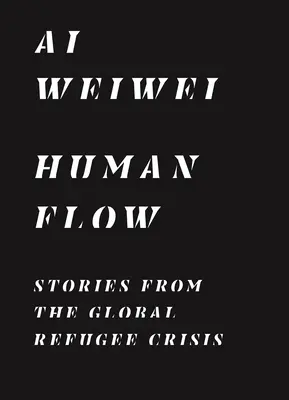 AI
WEIWEI

HUMAN
FLOW

STORIES FROM
THE GLOBAL
REFUGEE CRISIS